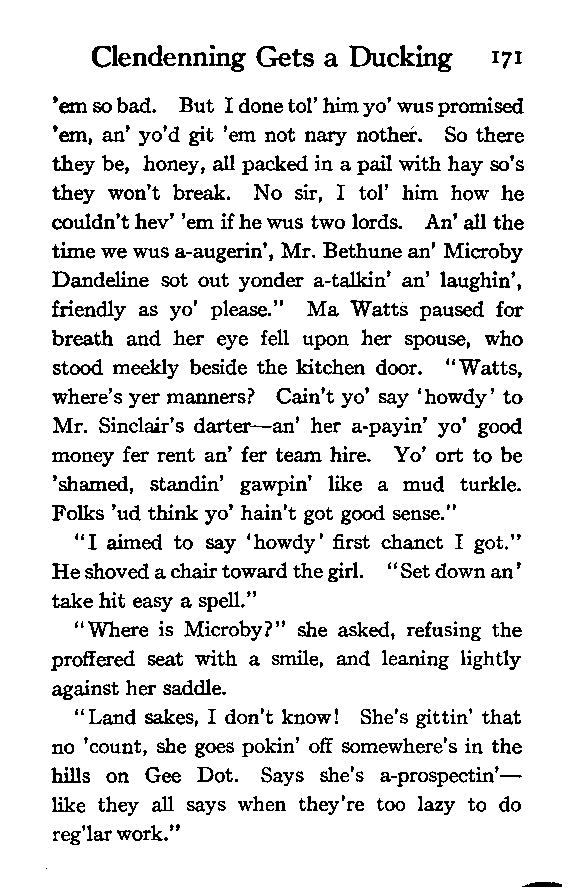 Clendenning Gets a Ducking 171

'em so bad. But I done tol' him yo' wus promised 'em, an' yo'd git 'em not nary nother. So there they be, honey, all packed in a pail with hay so's they won't break. No sir, I tol' him how he couldn't hev' 'em if he wus two lords. An' all the time we wus a-augerin', Mr. Bethune an' Microby Dandeline sot out yonder a-talkin' an' laughin', friendly as yo' please." Ma Watts paused for breath and her eye fell upon her spouse, who stood meekly beside the kitchen door. "Watts, where's yer manners? Cain't yo' say 'howdy' to Mr. Sinclair's darter—an' her a-payin' yo' good money fer rent an' fer team hire. Yo' ort to be 'shamed, standin' gawpin' like a mud turkle. Folks 'ud think yo' hain't got good sense."

"I aimed to say 'howdy' first chanct I got." He shoved a chair toward the girl. "Set down an' take hit easy a spell."

"Where is Microby?" she asked, refusing the proffered seat with a smile, and leaning lightly against her saddle.

"Land sakes, I don't know! She's gittin' that no 'count, she goes pokin' off somewhere's in the hills on Gee Dot. Says she's a-prospectin'—like they all says when they're too lazy to do reg'lar work."